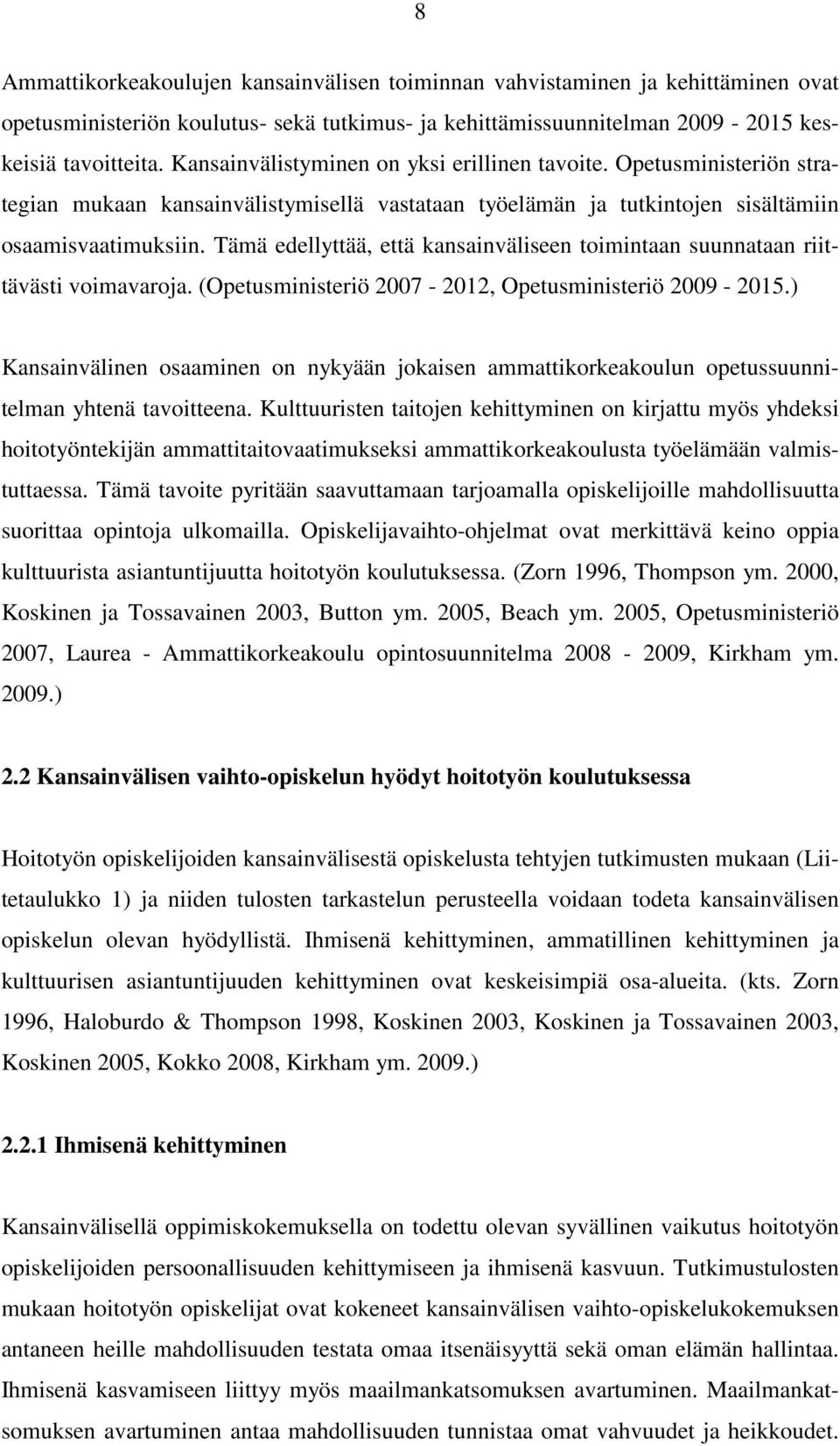 8

Ammattikorkeakoulujen kansainvälisen toiminnan vahvistaminen ja kehittäminen ovat opetusministeriön koulutus- sekä tutkimus- ja kehittämissuunnitelman 2009 - 2015 keskeisiä tavoitteita. Kansainvälistyminen on yksi erillinen tavoite. Opetusministeriön strategian mukaan kansainvälistymisellä vastataan työelämän ja tutkintojen sisältämiin osaamisvaatimuksiin. Tämä edellyttää, että kansainväliseen toimintaan suunnataan riittävästi voimavaroja. (Opetusministeriö 2007 - 2012, Opetusministeriö 2009 - 2015.)

Kansainvälinen osaaminen on nykyään jokaisen ammattikorkeakoulun opetussuunnitelman yhtenä tavoitteena. Kulttuuristen taitojen kehittyminen on kirjattu myös yhdeksi hoitotyöntekijän ammattitaitovaatimukseksi ammattikorkeakoulusta työelämään valmistuttaessa. Tämä tavoite pyritään saavuttamaan tarjoamalla opiskelijoille mahdollisuutta suorittaa opintoja ulkomailla. Opiskelijavaihto-ohjelmat ovat merkittävä keino oppia kulttuurista asiantuntijuutta hoitotyön koulutuksessa. (Zorn 1996, Thompson ym. 2000, Koskinen ja Tossavainen 2003, Button ym. 2005, Beach ym. 2005, Opetusministeriö 2007, Laurea - Ammattikorkeakoulu opintosuunnitelma 2008 - 2009, Kirkham ym. 2009.)

2.2 Kansainvälisen vaihto-opiskelun hyödyt hoitotyön koulutuksessa

Hoitotyön opiskelijoiden kansainvälisestä opiskelusta tehtyjen tutkimusten mukaan (Liitetaulukko 1) ja niiden tulosten tarkastelun perusteella voidaan todeta kansainvälisen opiskelun olevan hyödyllistä. Ihmisenä kehittyminen, ammatillinen kehittyminen ja kulttuurisen asiantuntijuuden kehittyminen ovat keskeisimpiä osa-alueita. (kts. Zorn 1996, Haloburdo & Thompson 1998, Koskinen 2003, Koskinen ja Tossavainen 2003, Koskinen 2005, Kokko 2008, Kirkham ym. 2009.)

2.2.1 Ihmisenä kehittyminen

Kansainvälisellä oppimiskokemuksella on todettu olevan syvällinen vaikutus hoitotyön opiskelijoiden persoonallisuuden kehittymiseen ja ihmisenä kasvuun. Tutkimustulosten mukaan hoitotyön opiskelijat ovat kokeneet kansainvälisen vaihto-opiskelukokemuksen antaneen heille mahdollisuuden testata omaa itsenäisyyttä sekä oman elämän hallintaa. Ihmisenä kasvamiseen liittyy myös maailmankatsomuksen avartuminen. Maailmankatsomuksen avartuminen antaa mahdollisuuden tunnistaa omat vahvuudet ja heikkoudet.